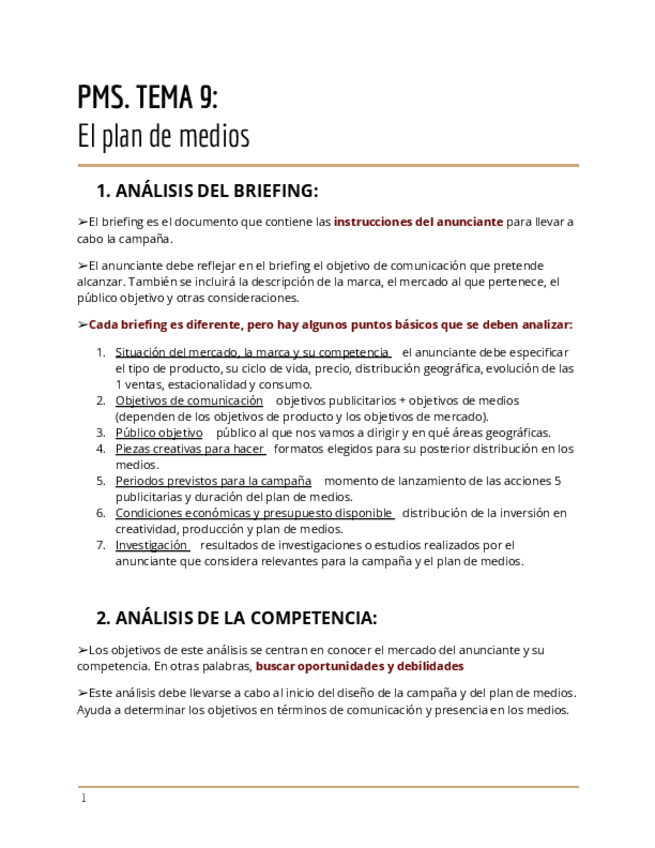 PMS. TEMA 9:
El plan de medios

1. ANÁLISIS DEL BRIEFING:

➢El briefing es el documento que contiene las instrucciones del anunciante para llevar a cabo la campaña.

➢El anunciante debe reflejar en el briefing el objetivo de comunicación que pretende alcanzar. También se incluirá la descripción de la marca, el mercado al que pertenece, el público objetivo y otras consideraciones.

➢Cada briefing es diferente, pero hay algunos puntos básicos que se deben analizar:

1. Situación del mercado, la marca y su competencia el anunciante debe especificar el tipo de producto, su ciclo de vida, precio, distribución geográfica, evolución de las 1 ventas, estacionalidad y consumo.
2. Objetivos de comunicación objetivos publicitarios + objetivos de medios (dependen de los objetivos de producto y los objetivos de mercado).
3. Público objetivo público al que nos vamos a dirigir y en qué áreas geográficas.
4. Piezas creativas para hacer formatos elegidos para su posterior distribución en los medios.
5. Periodos previstos para la campaña momento de lanzamiento de las acciones 5 publicitarias y duración del plan de medios.
6. Condiciones económicas y presupuesto disponible distribución de la inversión en creatividad, producción y plan de medios.
7. Investigación resultados de investigaciones o estudios realizados por el anunciante que considera relevantes para la campaña y el plan de medios.

2. ANÁLISIS DE LA COMPETENCIA:

➢Los objetivos de este análisis se centran en conocer el mercado del anunciante y su competencia. En otras palabras, buscar oportunidades y debilidades

➢Este análisis debe llevarse a cabo al inicio del diseño de la campaña y del plan de medios. Ayuda a determinar los objetivos en términos de comunicación y presencia en los medios.

1